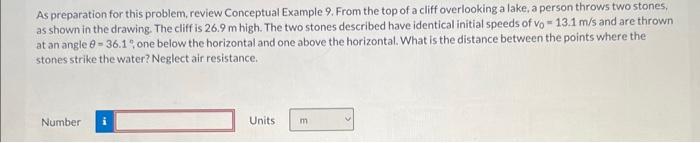 As preparation for this problem, review Conceptual Example 9. From the top of a cliff overlooking a lake, a person throws two stones, as shown in the drawing. The cliff is 26.9 m high. The two stones described have identical initial speeds of $v_0 = 13.1$ m/s and are thrown at an angle $\theta = 36.1°$, one below the horizontal and one above the horizontal. What is the distance between the points where the stones strike the water? Neglect air resistance.

Number i

Units m